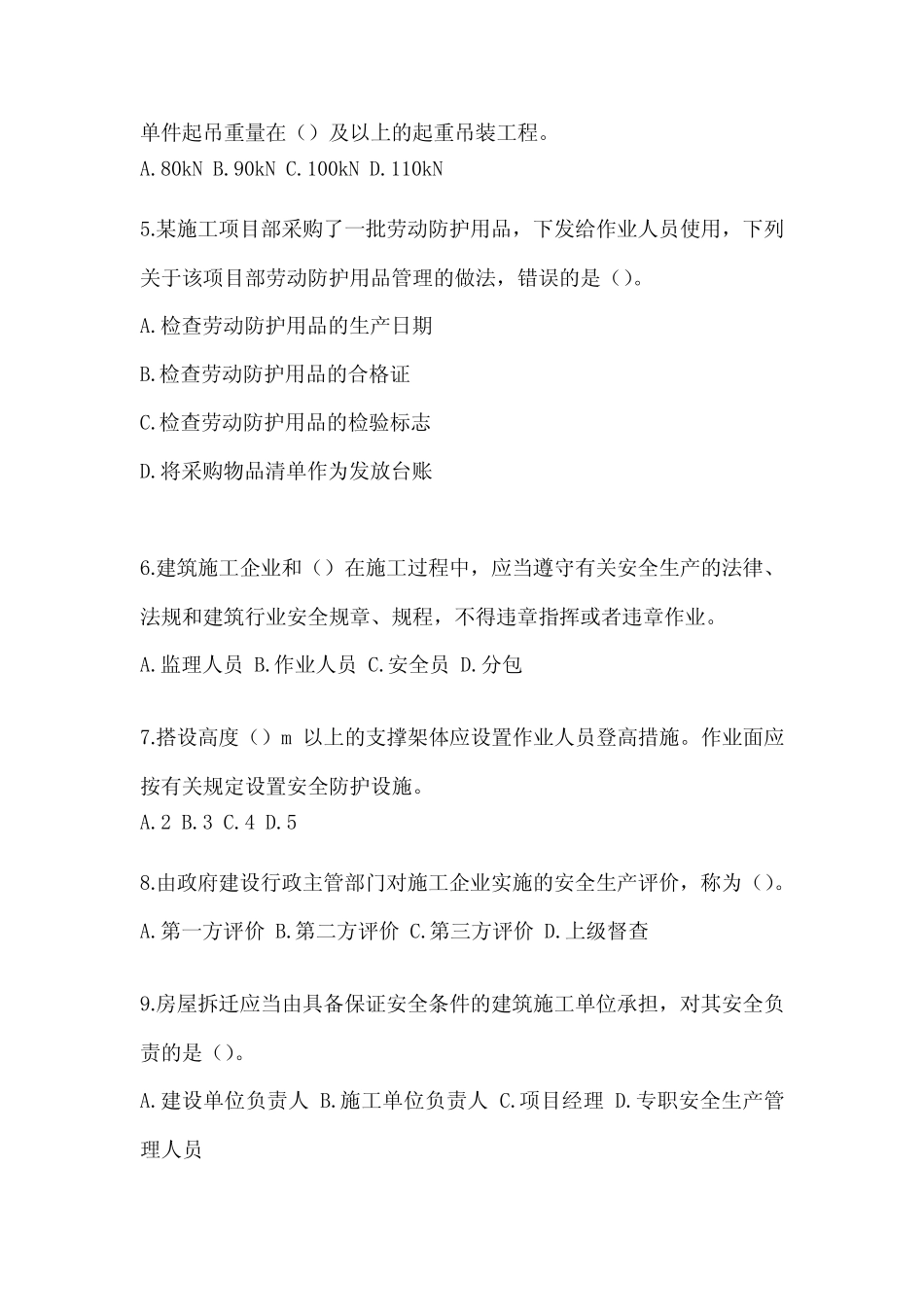 单件起吊重量在（）及以上的起重吊装工程。
A.80kN B.90kN C.100kN D.110kN

5.某施工项目部采购了一批劳动防护用品，下发给作业人员使用，下列关于该项目部劳动防护用品管理的做法，错误的是（）。

A.检查劳动防护用品的生产日期

B.检查劳动防护用品的合格证

C.检查劳动防护用品的检验标志

D.将采购物品清单作为发放台账

6.建筑施工企业和（）在施工过程中，应当遵守有关安全生产的法律、法规和建筑行业安全规章、规程，不得违章指挥或者违章作业。

A.监理人员 B.作业人员 C.安全员 D.分包

7.搭设高度（）m 以上的支撑架体应设置作业人员登高措施。作业面应按有关规定设置安全防护设施。
A.2 B.3 C.4 D.5

8.由政府建设行政主管部门对施工企业实施的安全生产评价，称为（）。

A.第一方评价 B.第二方评价 C.第三方评价 D.上级督查

9.房屋拆迁应当由具备保证安全条件的建筑施工单位承担，对其安全负责的是（）。

A.建设单位负责人 B.施工单位负责人 C.项目经理 D.专职安全生产管理人员